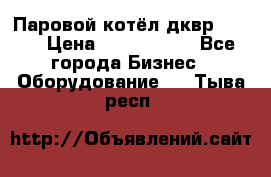 Паровой котёл дквр Цена Все города Бизнес Оборудование Тыва респ

http://Объявлений.сайт